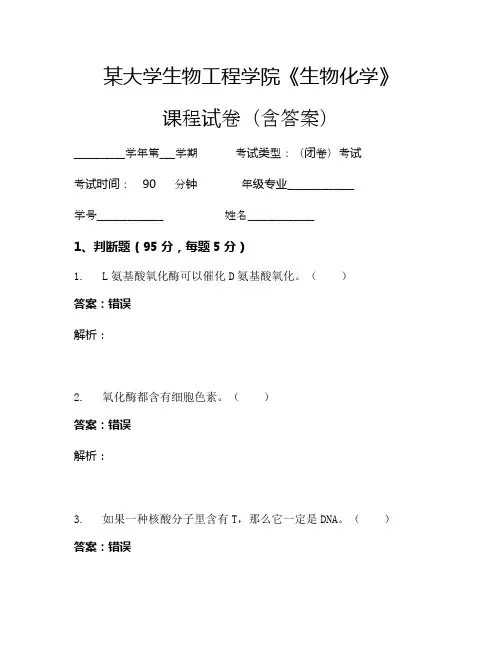 某大学生物工程学院《生物化学》

课程试卷（含答案）

________学年第___学期　　考试类型：（闭卷）考试

考试时间：　90　分钟　　年级专业____________

学号____________　　姓名____________

1、判断题（95分，每题5分）

1.　L氨基酸氧化酶可以催化D氨基酸氧化。（　　）

答案：错误

解析：

2.　氧化酶都含有细胞色素。（　　）

答案：错误

解析：

3.　如果一种核酸分子里含有T，那么它一定是DNA。（　　）

答案：错误